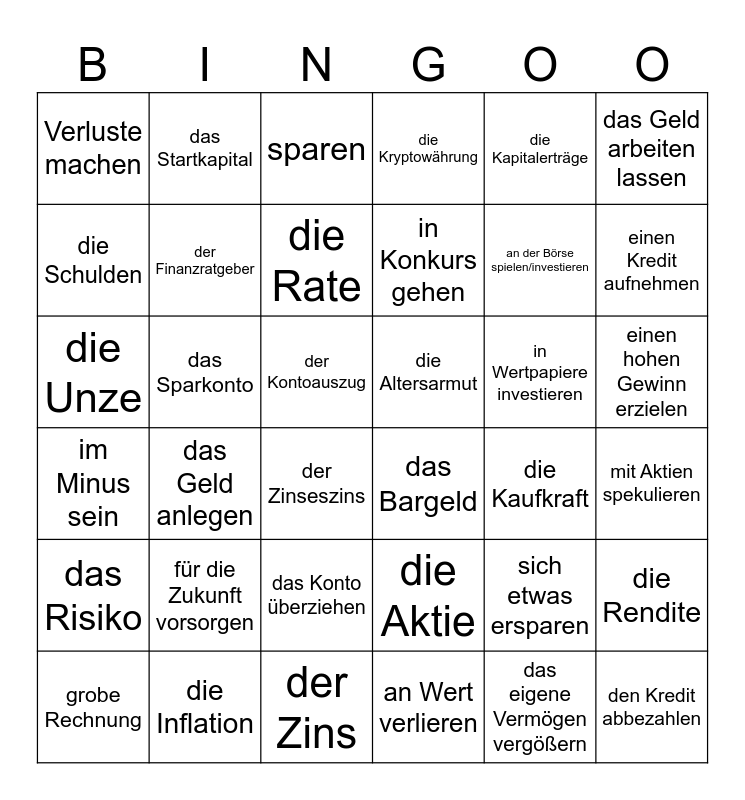 | B | I | N | G | O | O |
|---|---|---|---|---|---|
| Verluste machen | das Startkapital | sparen | die Kryptowährung | die Kapitalerträge | das Geld arbeiten lassen |
| die Schulden | der Finanzratgeber | die Rate | in Konkurs gehen | an der Börse spielen/investieren | einen Kredit aufnehmen |
| die Unze | das Sparkonto | der Kontoauszug | die Altersarmut | in Wertpapiere investieren | einen hohen Gewinn erzielen |
| im Minus sein | das Geld anlegen | der Zinseszins | das Bargeld | die Kaufkraft | mit Aktien spekulieren |
| das Risiko | für die Zukunft vorsorgen | das Konto überziehen | die Aktie | sich etwas ersparen | die Rendite |
| grobe Rechnung | die Inflation | der Zins | an Wert verlieren | das eigene Vermögen vergößern | den Kredit abbezahlen |